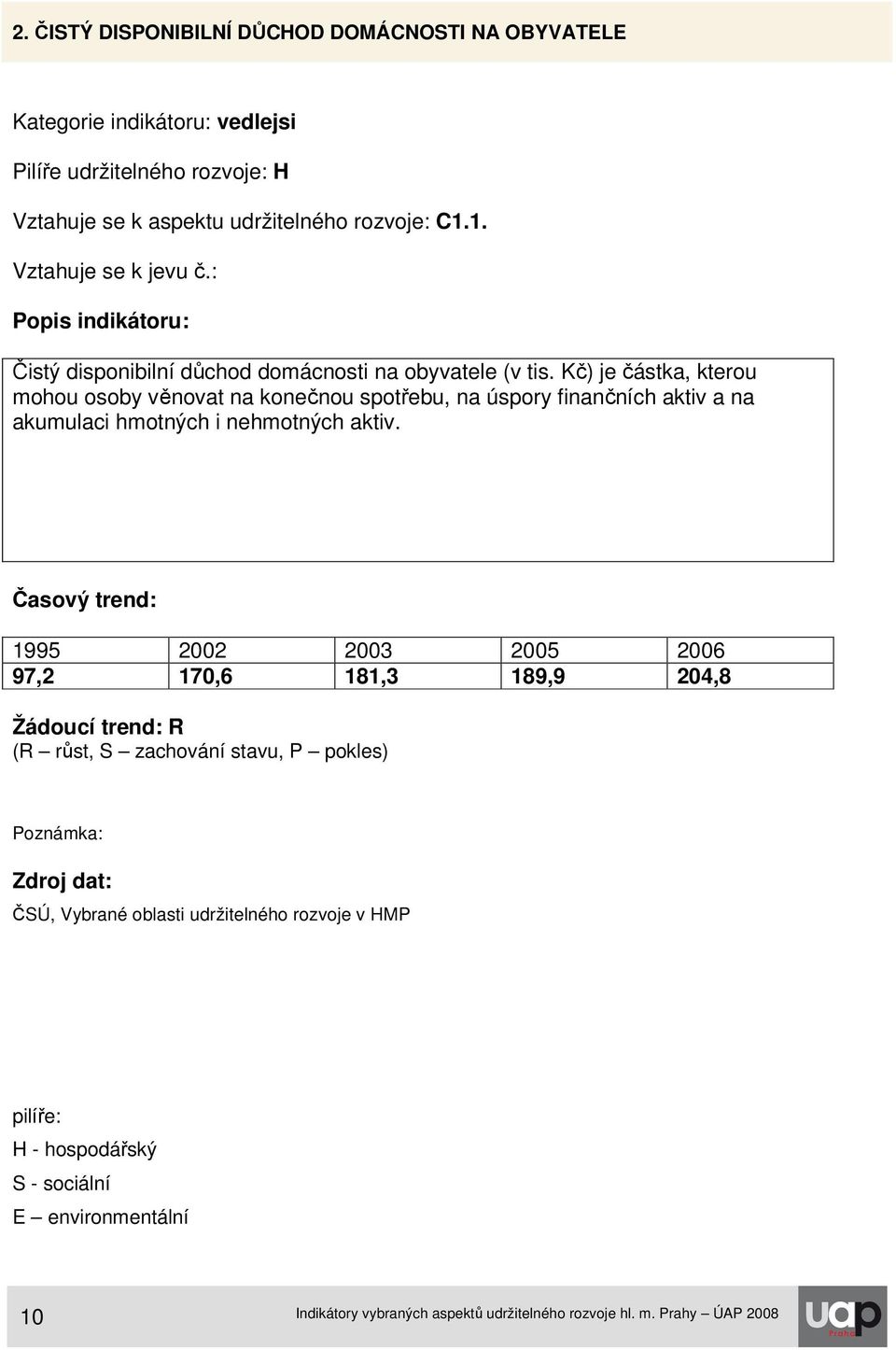 2. ČISTÝ DISPONIBILNÍ DŮCHOD DOMÁCNOSTI NA OBYVATELE

Kategorie indikátoru: vedlejsi

Pilíře udržitelného rozvoje: H

Vztahuje se k aspektu udržitelného rozvoje: C1.1.

Vztahuje se k jevu č.:

Popis indikátoru:

Čistý disponibilní důchod domácnosti na obyvatele (v tis. Kč) je částka, kterou mohou osoby věnovat na konečnou spotřebu, na úspory finančních aktiv a na akumulaci hmotných i nehmotných aktiv.

Časový trend:

| 1995 | 2002 | 2003 | 2005 | 2006 |
|---|---|---|---|---|
| 97,2 | 170,6 | 181,3 | 189,9 | 204,8 |

Žádoucí trend: R
(R – růst, S – zachování stavu, P – pokles)

Poznámka:

Zdroj dat:

ČSÚ, Vybrané oblasti udržitelného rozvoje v HMP

pilíře:
H - hospodářský
S - sociální
E – environmentální

10

Indikátory vybraných aspektů udržitelného rozvoje hl. m. Prahy – ÚAP 2008

uap Praha